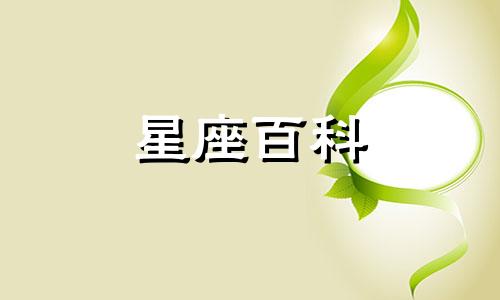 星座百科